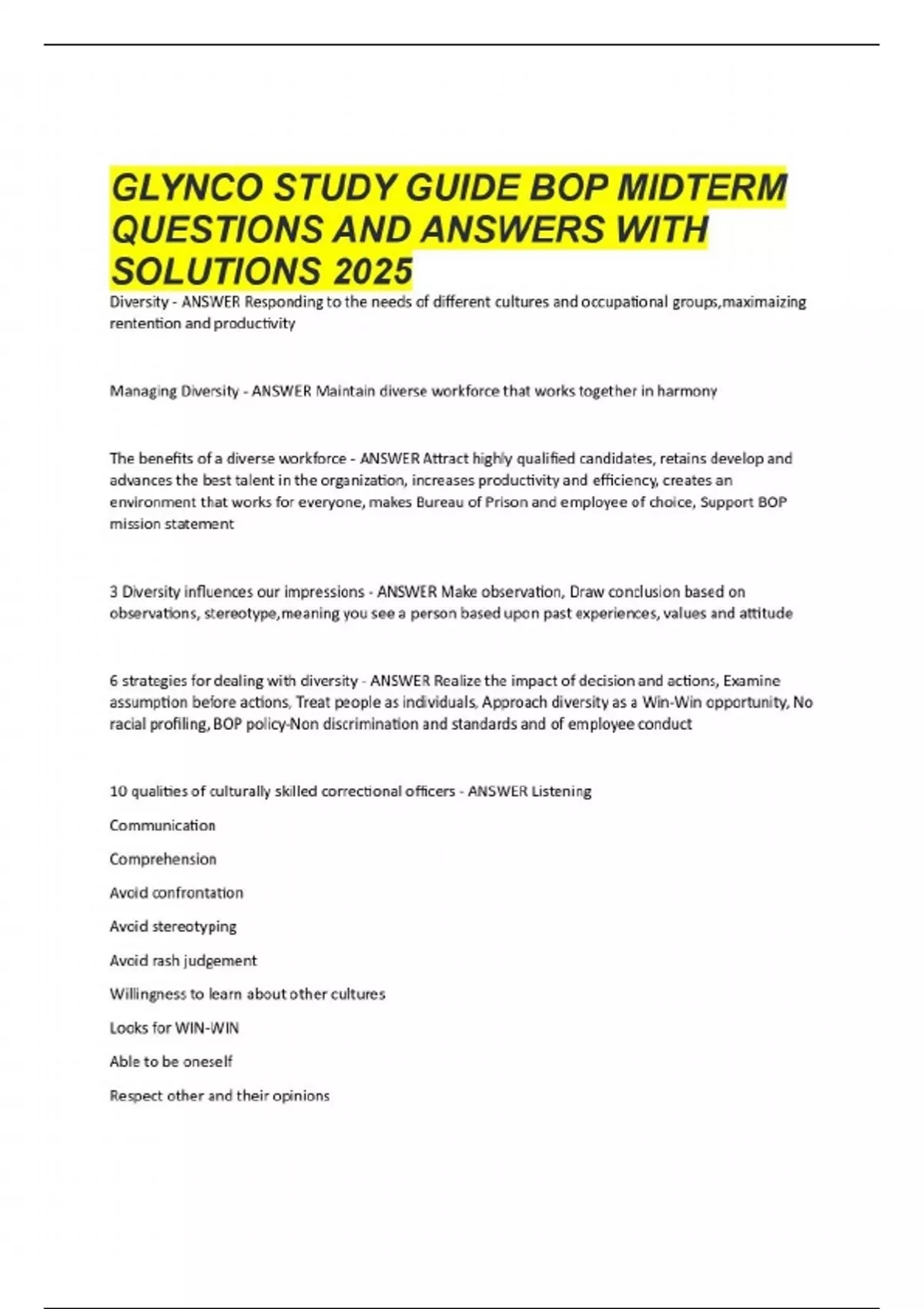 GLYNCO STUDY GUIDE BOP MIDTERM QUESTIONS AND ANSWERS WITH SOLUTIONS 2025

Diversity - ANSWER Responding to the needs of different cultures and occupational groups,maximaizing rentention and productivity

Managing Diversity - ANSWER Maintain diverse workforce that works together in harmony

The benefits of a diverse workforce - ANSWER Attract highly qualified candidates, retains develop and advances the best talent in the organization, increases productivity and efficiency, creates an environment that works for everyone, makes Bureau of Prison and employee of choice, Support BOP mission statement

3 Diversity influences our impressions - ANSWER Make observation, Draw conclusion based on observations, stereotype,meaning you see a person based upon past experiences, values and attitude

6 strategies for dealing with diversity - ANSWER Realize the impact of decision and actions, Examine assumption before actions, Treat people as individuals, Approach diversity as a Win-Win opportunity, No racial profiling, BOP policy-Non discrimination and standards and of employee conduct

10 qualities of culturally skilled correctional officers - ANSWER Listening

Communication

Comprehension

Avoid confrontation

Avoid stereotyping

Avoid rash judgement

Willingness to learn about other cultures

Looks for WIN-WIN

Able to be oneself

Respect other and their opinions